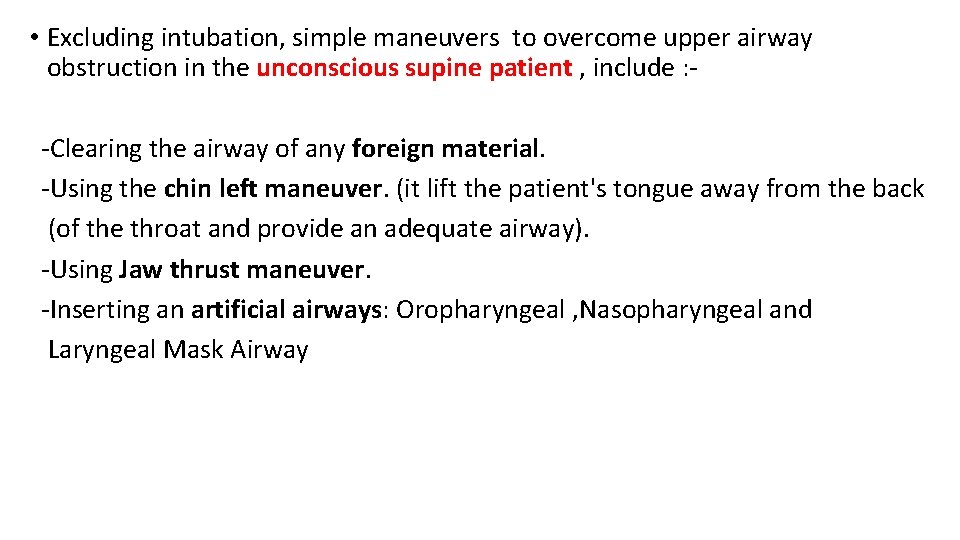 • Excluding intubation, simple maneuvers to overcome upper airway obstruction in the unconscious supine patient , include :-

-Clearing the airway of any foreign material.
-Using the chin left maneuver. (it lift the patient's tongue away from the back (of the throat and provide an adequate airway).
-Using Jaw thrust maneuver.
-Inserting an artificial airways: Oropharyngeal ,Nasopharyngeal and Laryngeal Mask Airway